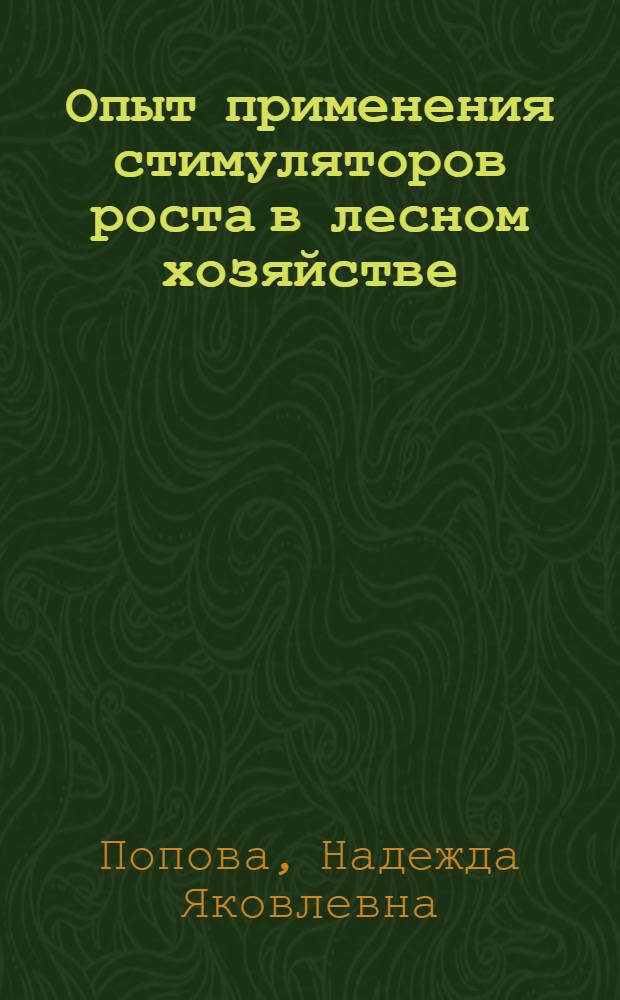 Опыт применения стимуляторов роста в лесном хозяйстве

Попова, Надежда Яковлевна